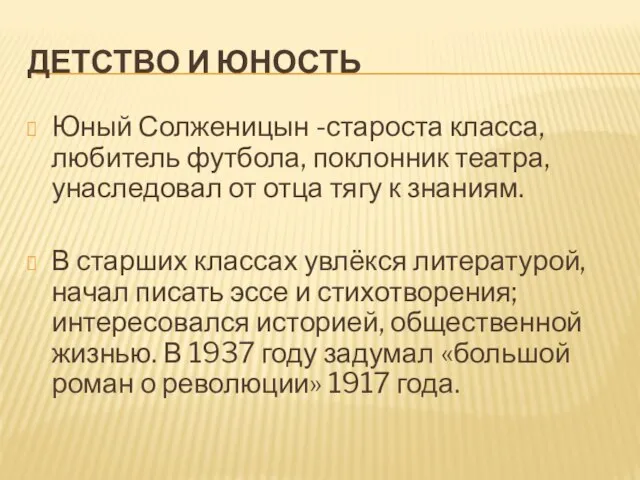 ДЕТСТВО И ЮНОСТЬ

Юный Солженицын -староста класса, любитель футбола, поклонник театра, унаследовал от отца тягу к знаниям.

В старших классах увлёкся литературой, начал писать эссе и стихотворения; интересовался историей, общественной жизнью. В 1937 году задумал «большой роман о революции» 1917 года.